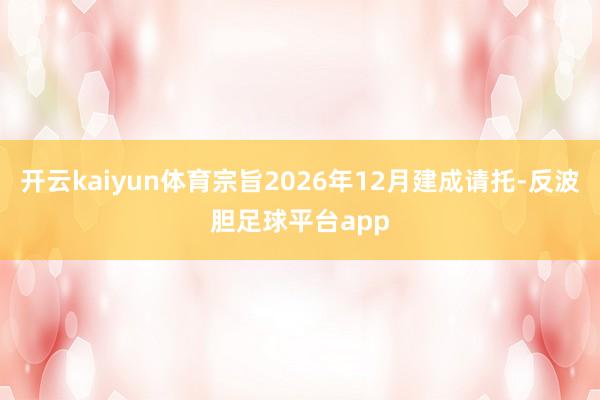 开云kaiyun体育宗旨2026年12月建成请托-反波胆足球平台app